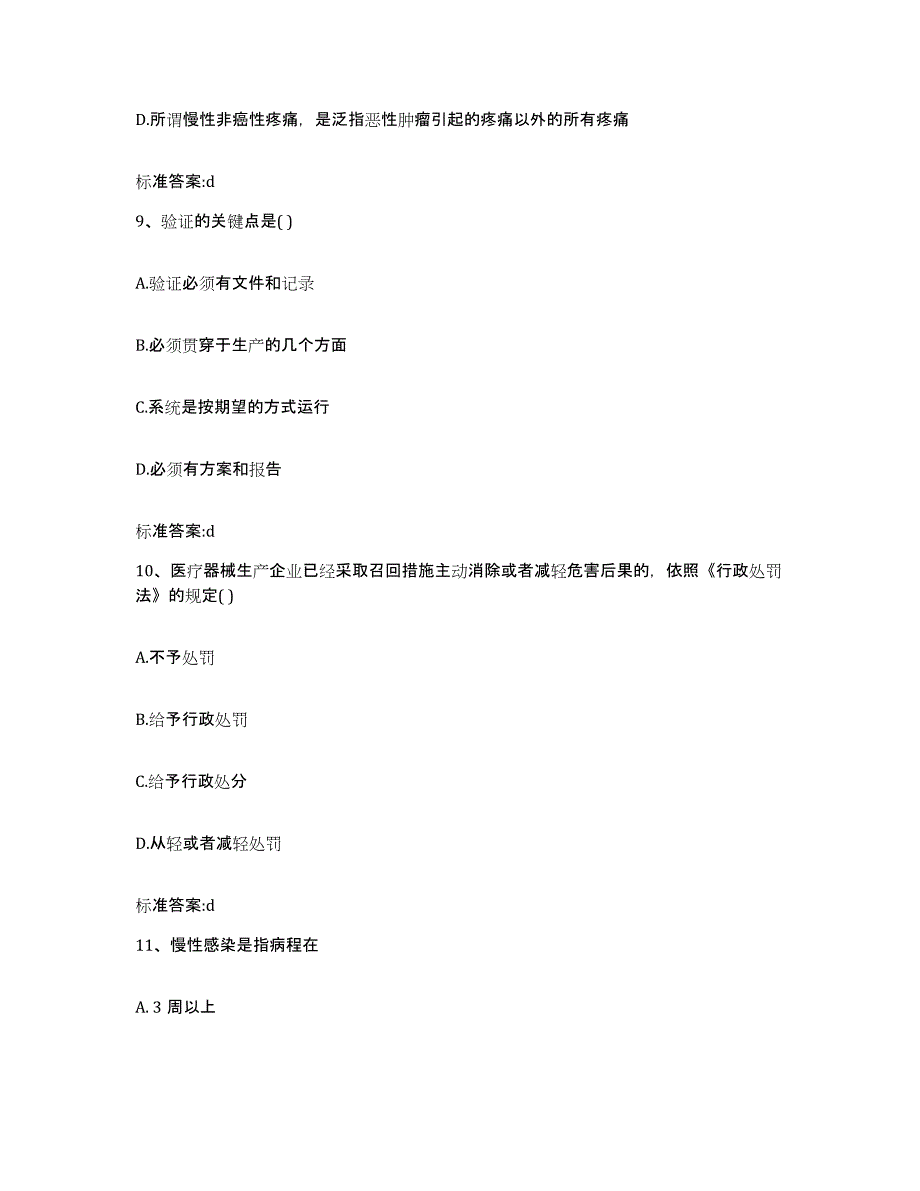 D.所谓慢性非癌性疼痛，是泛指恶性肿瘤引起的疼痛以外的所有疼痛

标准答案:d

9、验证的关键点是( )

A.验证必须有文件和记录

B.必须贯穿于生产的几个方面

C.系统是按期望的方式运行

D.必须有方案和报告

标准答案:d

10、医疗器械生产企业已经采取召回措施主动消除或者减轻危害后果的，依照《行政处罚法》的规定( )

A.不予处罚

B.给予行政处罚

C.给予行政处分

D.从轻或者减轻处罚

标准答案:d

11、慢性感染是指病程在

A. 3 周以上